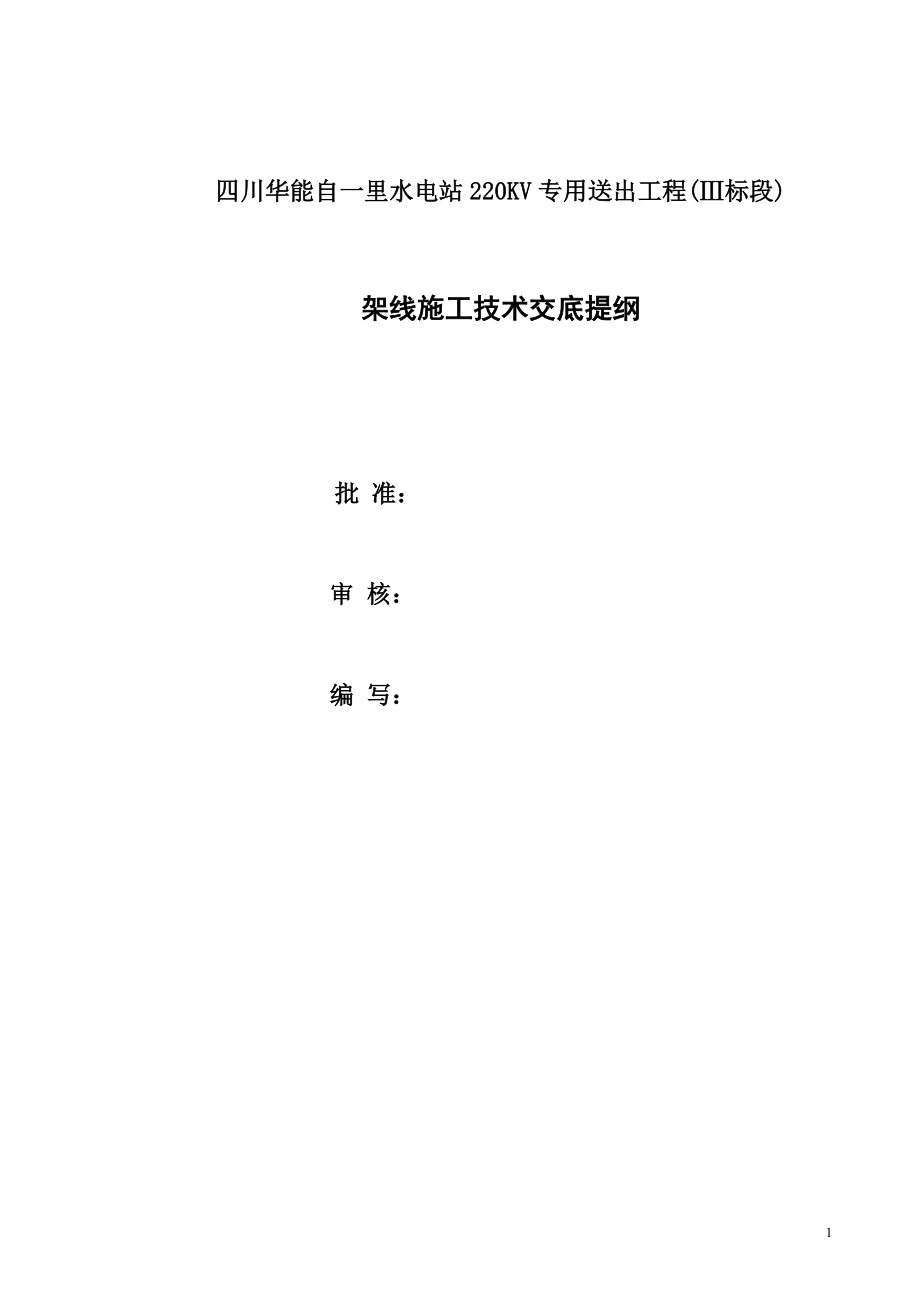 四川华能自一里水电站220KV专用送出工程(III标段)

架线施工技术交底提纲

批 准：

审 核：

编 写：

1